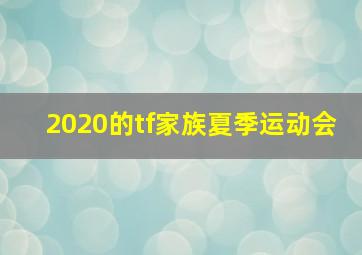 2020的tf家族夏季运动会